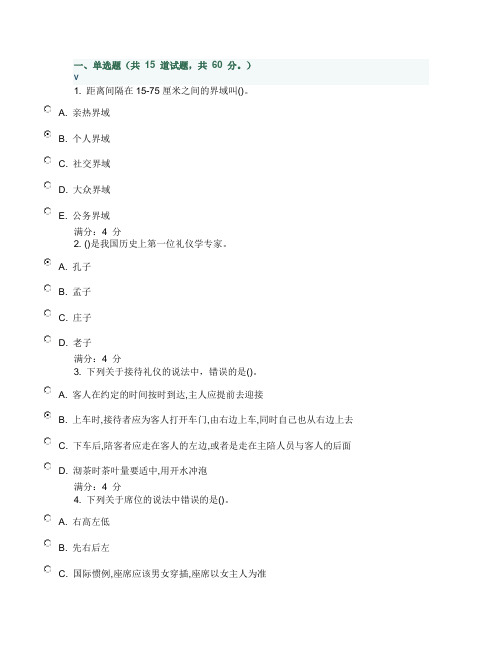 一、单选题（共 15 道试题，共 60 分。）
V

1. 距离间隔在 15-75 厘米之间的界域叫()。

A. 亲热界域

B. 个人界域

C. 社交界域

D. 大众界域

E. 公务界域

满分：4 分

2. ()是我国历史上第一位礼仪学专家。

A. 孔子

B. 孟子

C. 庄子

D. 老子

满分：4 分

3. 下列关于接待礼仪的说法中，错误的是()。

A. 客人在约定的时间按时到达,主人应提前去迎接

B. 上车时,接待者应为客人打开车门,由右边上车,同时自己也从右边上去

C. 下车后,陪客者应走在客人的左边,或者是走在主陪人员与客人的后面

D. 沏茶时茶叶量要适中,用开水冲泡

满分：4 分

4. 下列关于席位的说法中错误的是()。

A. 右高左低

B. 先右后左

C. 国际惯例,座席应该男女穿插,座席以女主人为准